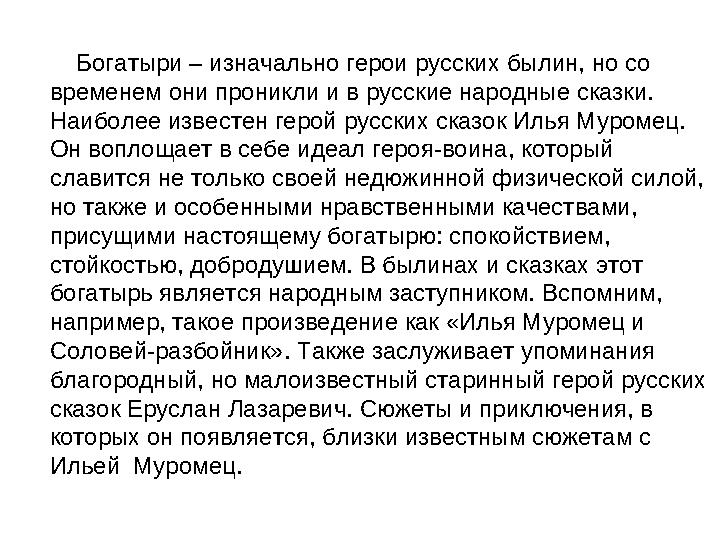 Богатыри – изначально герои русских былин, но со временем они проникли и в русские народные сказки. Наиболее известен герой русских сказок Илья Муромец. Он воплощает в себе идеал героя-воина, который славится не только своей недюжинной физической силой, но также и особенными нравственными качествами, присущими настоящему богатырю: спокойствием, стойкостью, добродушием. В былинах и сказках этот богатырь является народным заступником. Вспомним, например, такое произведение как «Илья Муромец и Соловей-разбойник». Также заслуживает упоминания благородный, но малоизвестный старинный герой русских сказок Еруслан Лазаревич. Сюжеты и приключения, в которых он появляется, близки известным сюжетам с Ильей Муромец.